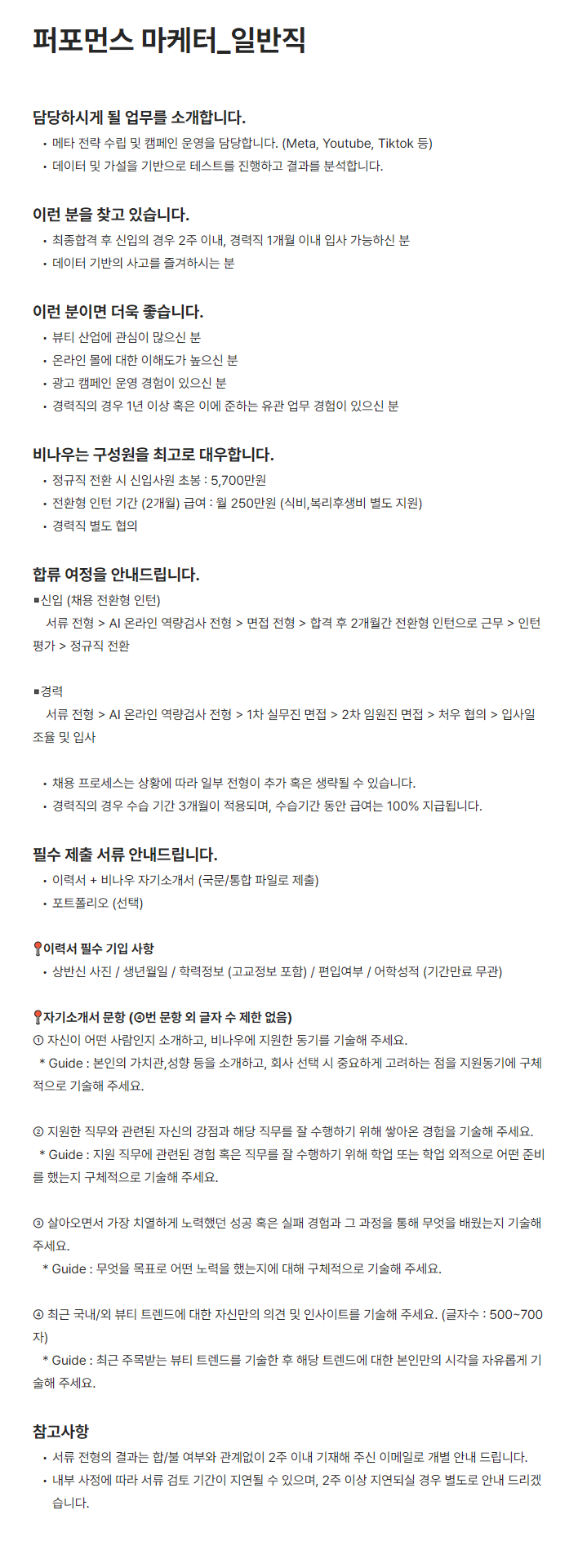 퍼포먼스 마케터_일반직

담당하시게 될 업무를 소개합니다.
• 메타 전략 수립 및 캠페인 운영을 담당합니다. (Meta, Youtube, Tiktok 등)
• 데이터 및 가설을 기반으로 테스트를 진행하고 결과를 분석합니다.

이런 분을 찾고 있습니다.
• 최종합격 후 신입의 경우 2주 이내, 경력직 1개월 이내 입사 가능하신 분
• 데이터 기반의 사고를 즐겨하시는 분

이런 분이면 더욱 좋습니다.
• 뷰티 산업에 관심이 많으신 분
• 온라인 몰에 대한 이해도가 높으신 분
• 광고 캠페인 운영 경험이 있으신 분
• 경력직의 경우 1년 이상 혹은 이에 준하는 유관 업무 경험이 있으신 분

비나우는 구성원을 최고로 대우합니다.
• 정규직 전환 시 신입사원 초봉 : 5,700만원
• 전환형 인턴 기간 (2개월) 급여 : 월 250만원 (식비,복리후생비 별도 지원)
• 경력직 별도 협의

합류 여정을 안내드립니다.
▪신입 (채용 전환형 인턴)
서류 전형 > AI 온라인 역량검사 전형 > 면접 전형 > 합격 후 2개월간 전환형 인턴으로 근무 > 인턴 평가 > 정규직 전환

▪경력
서류 전형 > AI 온라인 역량검사 전형 > 1차 실무진 면접 > 2차 임원진 면접 > 처우 협의 > 입사일 조율 및 입사

• 채용 프로세스는 상황에 따라 일부 전형이 추가 혹은 생략될 수 있습니다.
• 경력직의 경우 수습 기간 3개월이 적용되며, 수습기간 동안 급여는 100% 지급됩니다.

필수 제출 서류 안내드립니다.
• 이력서 + 비나우 자기소개서 (국문/통합 파일로 제출)
• 포트폴리오 (선택)

📍이력서 필수 기입 사항
• 상반신 사진 / 생년월일 / 학력정보 (고교정보 포함) / 편입여부 / 어학성적 (기간만료 무관)

📍자기소개서 문항 (④번 문항 외 글자 수 제한 없음)
① 자신이 어떤 사람인지 소개하고, 비나우에 지원한 동기를 기술해 주세요.
* Guide : 본인의 가치관,성향 등을 소개하고, 회사 선택 시 중요하게 고려하는 점을 지원동기에 구체적으로 기술해 주세요.

② 지원한 직무와 관련된 자신의 강점과 해당 직무를 잘 수행하기 위해 쌓아온 경험을 기술해 주세요.
* Guide : 지원 직무에 관련된 경험 혹은 직무를 잘 수행하기 위해 학업 또는 학업 외적으로 어떤 준비를 했는지 구체적으로 기술해 주세요.

③ 살아오면서 가장 치열하게 노력했던 성공 혹은 실패 경험과 그 과정을 통해 무엇을 배웠는지 기술해 주세요.
* Guide : 무엇을 목표로 어떤 노력을 했는지에 대해 구체적으로 기술해 주세요.

④ 최근 국내/외 뷰티 트렌드에 대한 자신만의 의견 및 인사이트를 기술해 주세요. (글자수 : 500~700자)
* Guide : 최근 주목받는 뷰티 트렌드를 기술한 후 해당 트렌드에 대한 본인만의 시각을 자유롭게 기술해 주세요.

참고사항
• 서류 전형의 결과는 합/불 여부와 관계없이 2주 이내 기재해 주신 이메일로 개별 안내 드립니다.
• 내부 사정에 따라 서류 검토 기간이 지연될 수 있으며, 2주 이상 지연되실 경우 별도로 안내 드리겠습니다.